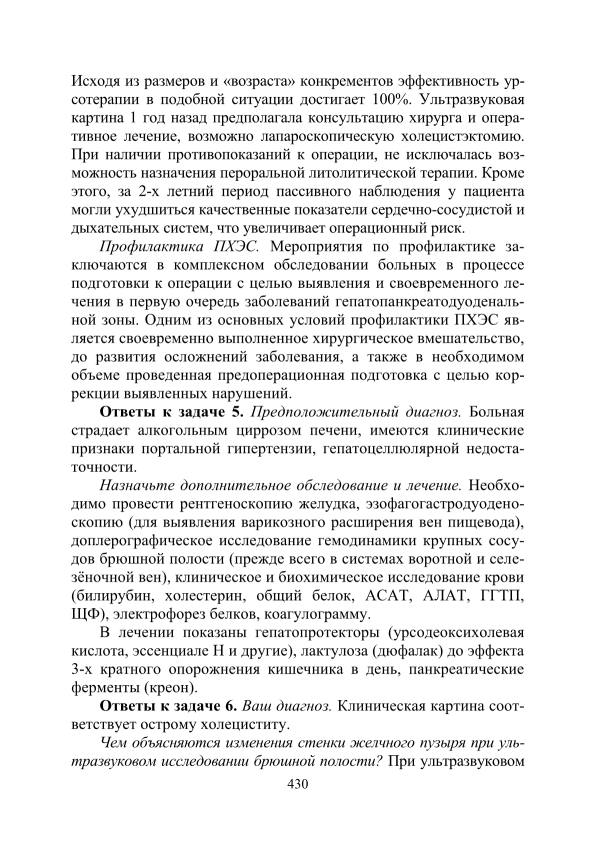 Исходя из размеров и «возраста» конкрементов эффективность урсотерапии в подобной ситуации достигает 100%. Ультразвуковая картина 1 год назад предполагала консультацию хирурга и оперативное лечение, возможно лапароскопическую холецистэктомию. При наличии противопоказаний к операции, не исключалась возможность назначения пероральной литолитической терапии. Кроме этого, за 2-х летний период пассивного наблюдения у пациента могли ухудшиться качественные показатели сердечно-сосудистой и дыхательных систем, что увеличивает операционный риск.

Профилактика ПХЭС. Мероприятия по профилактике заключаются в комплексном обследовании больных в процессе подготовки к операции с целью выявления и своевременного лечения в первую очередь заболеваний гепатопанкреатодуоденальной зоны. Одним из основных условий профилактики ПХЭС является своевременно выполненное хирургическое вмешательство, до развития осложнений заболевания, а также в необходимом объеме проведенная предоперационная подготовка с целью коррекции выявленных нарушений.

Ответы к задаче 5. Предположительный диагноз. Больная страдает алкогольным циррозом печени, имеются клинические признаки портальной гипертензии, гепатоцеллюлярной недостаточности.

Назначьте дополнительное обследование и лечение. Необходимо провести рентгеноскопию желудка, эзофагогастродуоденоскопию (для выявления варикозного расширения вен пищевода), доплерографическое исследование гемодинамики крупных сосудов брюшной полости (прежде всего в системах воротной и селезёночной вен), клиническое и биохимическое исследование крови (билирубин, холестерин, общий белок, АСАТ, АЛАТ, ГГТП, ЩФ), электрофорез белков, коагулограмму.

В лечении показаны гепатопротекторы (урсодеоксихолевая кислота, эссенциале Н и другие), лактулоза (дюфалак) до эффекта 3-х кратного опорожнения кишечника в день, панкреатические ферменты (креон).

Ответы к задаче 6. Ваш диагноз. Клиническая картина соответствует острому холециститу.

Чем объясняются изменения стенки желчного пузыря при ультразвуковом исследовании брюшной полости? При ультразвуковом

430